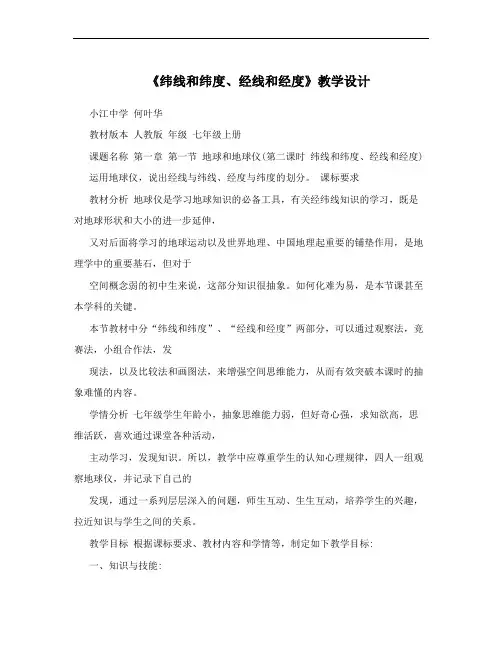 《纬线和纬度、经线和经度》教学设计

小江中学 何叶华

教材版本 人教版 年级 七年级上册

课题名称 第一章 第一节 地球和地球仪(第二课时 纬线和纬度、经线和经度)

运用地球仪，说出经线与纬线、经度与纬度的划分。 课标要求

教材分析 地球仪是学习地球知识的必备工具，有关经纬线知识的学习，既是对地球形状和大小的进一步延伸，

又对后面将学习的地球运动以及世界地理、中国地理起重要的铺垫作用，是地理学中的重要基石，但对于

空间概念弱的初中生来说，这部分知识很抽象。如何化难为易，是本节课甚至本学科的关键。

本节教材中分“纬线和纬度”、“经线和经度”两部分，可以通过观察法，竞赛法，小组合作法，发

现法，以及比较法和画图法，来增强空间思维能力，从而有效突破本课时的抽象难懂的内容。

学情分析 七年级学生年龄小，抽象思维能力弱，但好奇心强，求知欲高，思维活跃，喜欢通过课堂各种活动，

主动学习，发现知识。所以，教学中应尊重学生的认知心理规律，四人一组观察地球仪，并记录下自己的

发现，通过一系列层层深入的问题，师生互动、生生互动，培养学生的兴趣，拉近知识与学生之间的关系。

教学目标 根据课标要求、教材内容和学情等，制定如下教学目标：

一、知识与技能：